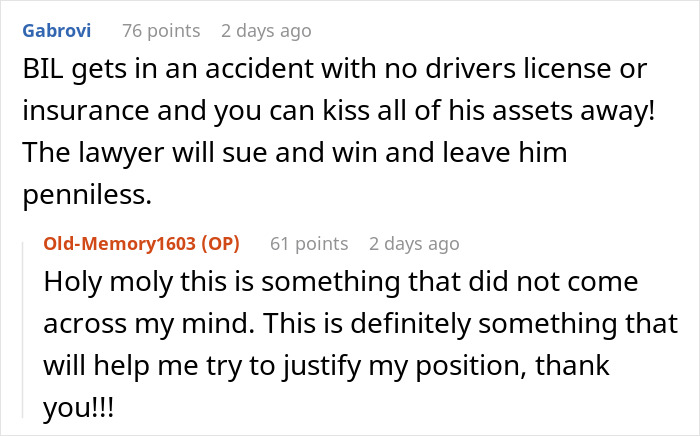 Gabrovi 76 points 2 days ago

BIL gets in an accident with no drivers license or insurance and you can kiss all of his assets away! The lawyer will sue and win and leave him penniless.

Old-Memory1603 (OP) 61 points 2 days ago

Holy moly this is something that did not come across my mind. This is definitely something that will help me try to justify my position, thank you!!!